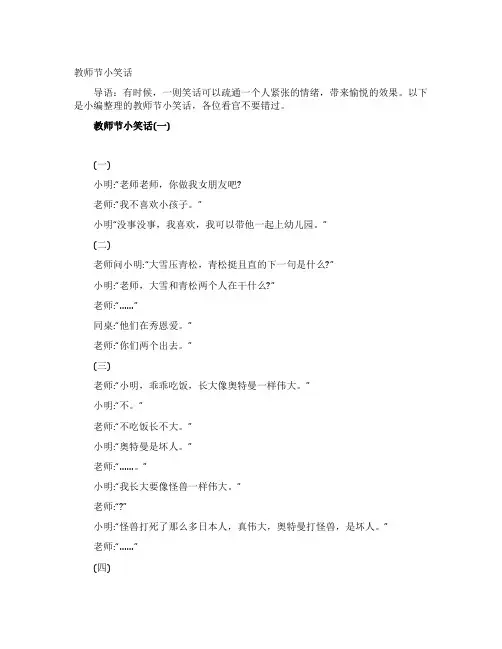 教师节小笑话

导语：有时候，一则笑话可以疏通一个人紧张的情绪，带来愉悦的效果。以下是小编整理的教师节小笑话，各位看官不要错过。

教师节小笑话(一)

(一)

小明:"老师老师，你做我女朋友吧?

老师:"我不喜欢小孩子。"

小明"没事没事，我喜欢，我可以带他一起上幼儿园。"

(二)

老师问小明:"大雪压青松，青松挺且直的下一句是什么?"

小明:"老师，大雪和青松两个人在干什么?"

老师:"......"

同桌:"他们在秀恩爱。"

老师:"你们两个出去。"

(三)

老师:"小明，乖乖吃饭，长大像奥特曼一样伟大。"

小明:"不。"

老师:"不吃饭长不大。"

小明:"奥特曼是坏人。"

老师:"......。"

小明:"我长大要像怪兽一样伟大。"

老师:"?"

小明:"怪兽打死了那么多日本人，真伟大，奥特曼打怪兽，是坏人。"

老师:"......"

(四)